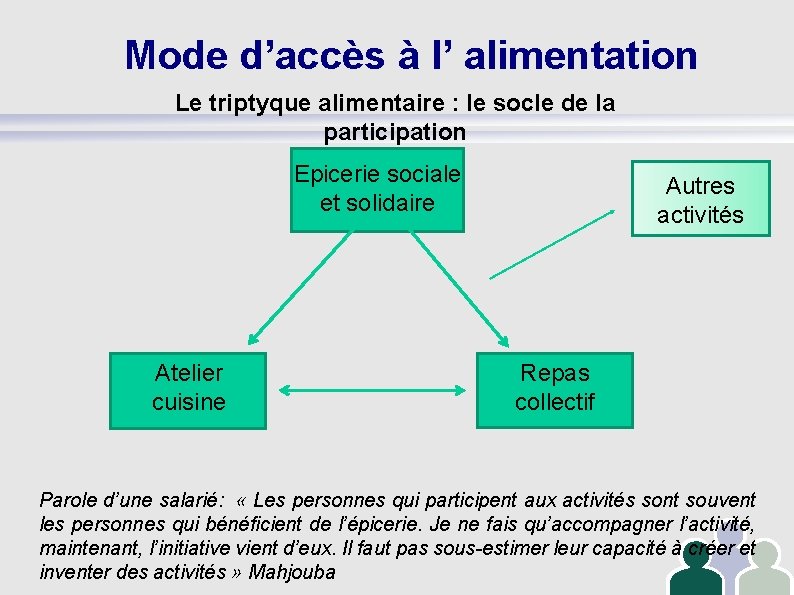 Mode d’accès à l’ alimentation

Le triptyque alimentaire : le socle de la participation

Epicerie sociale et solidaire

Autres activités

Atelier cuisine

Repas collectif

Parole d’une salarié: « Les personnes qui participent aux activités sont souvent les personnes qui bénéficient de l’épicerie. Je ne fais qu’accompagner l’activité, maintenant, l’initiative vient d’eux. Il faut pas sous-estimer leur capacité à créer et inventer des activités » Mahjouba